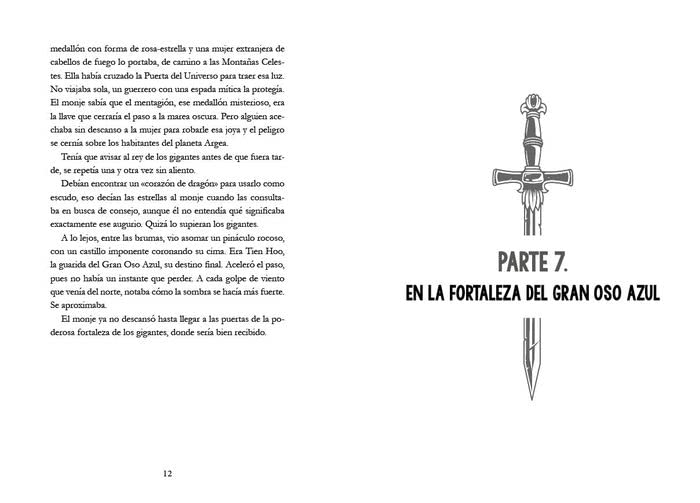 medallón con forma de rosa-estrella y una mujer extranjera de cabellos de fuego lo portaba, de camino a las Montañas Celestes. Ella había cruzado la Puerta del Universo para traer esa luz. No viajaba sola, un guerrero con una espada mítica la protegía. El monje sabía que el mentagión, ese medallón misterioso, era la llave que cerraría el paso a la marea oscura. Pero alguien acechaba sin descanso a la mujer para robarle esa joya y el peligro se cernía sobre los habitantes del planeta Argea.

Tenía que avisar al rey de los gigantes antes de que fuera tarde, se repetía una y otra vez sin aliento.

Debían encontrar un «corazón de dragón» para usarlo como escudo, eso decían las estrellas al monje cuando las consultaba en busca de consejo, aunque él no entendía qué significaba exactamente ese augurio. Quizá lo supieran los gigantes.

A lo lejos, entre las brumas, vio asomar un pináculo rocoso, con un castillo imponente coronando su cima. Era Tien Hoo, la guarida del Gran Oso Azul, su destino final. Aceleró el paso, pues no había un instante que perder. A cada golpe de viento que venía del norte, notaba cómo la sombra se hacía más fuerte. Se aproximaba.

El monje ya no descansó hasta llegar a las puertas de la poderosa fortaleza de los gigantes, donde sería bien recibido.

12

PARTE 7.
EN LA FORTALEZA DEL GRAN OSO AZUL